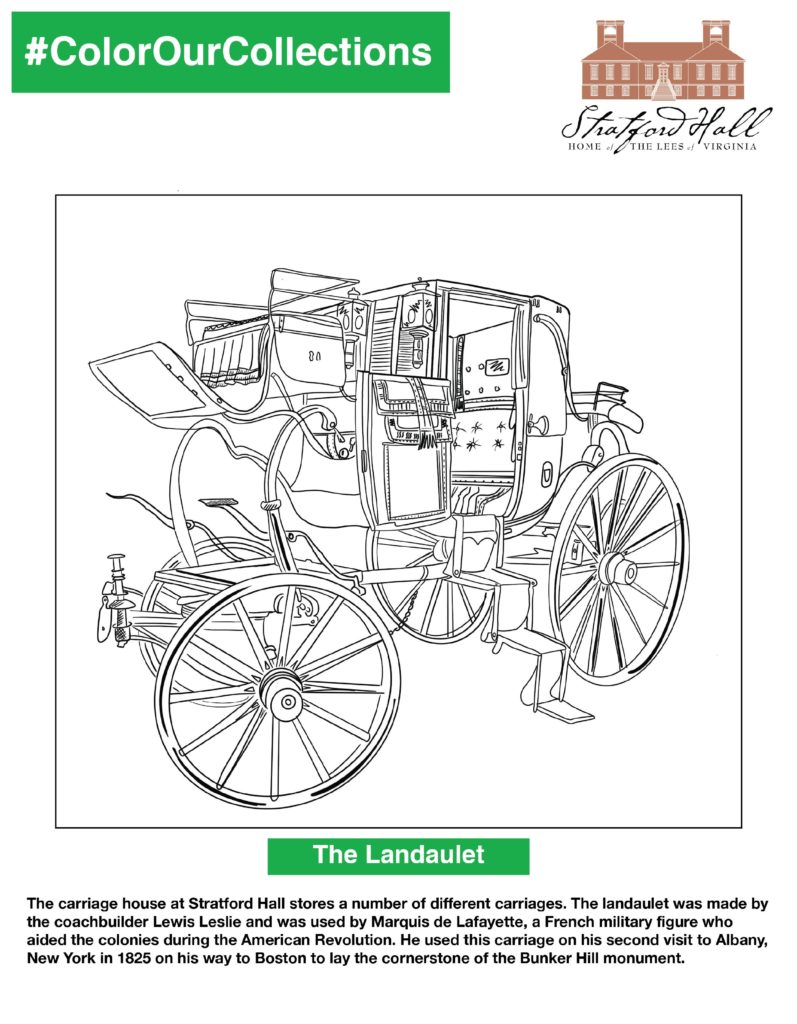 #ColorOurCollections

Stratford Hall
HOME of THE LEES of VIRGINIA

The Landaulet

The carriage house at Stratford Hall stores a number of different carriages. The landaulet was made by the coachbuilder Lewis Leslie and was used by Marquis de Lafayette, a French military figure who aided the colonies during the American Revolution. He used this carriage on his second visit to Albany, New York in 1825 on his way to Boston to lay the cornerstone of the Bunker Hill monument.